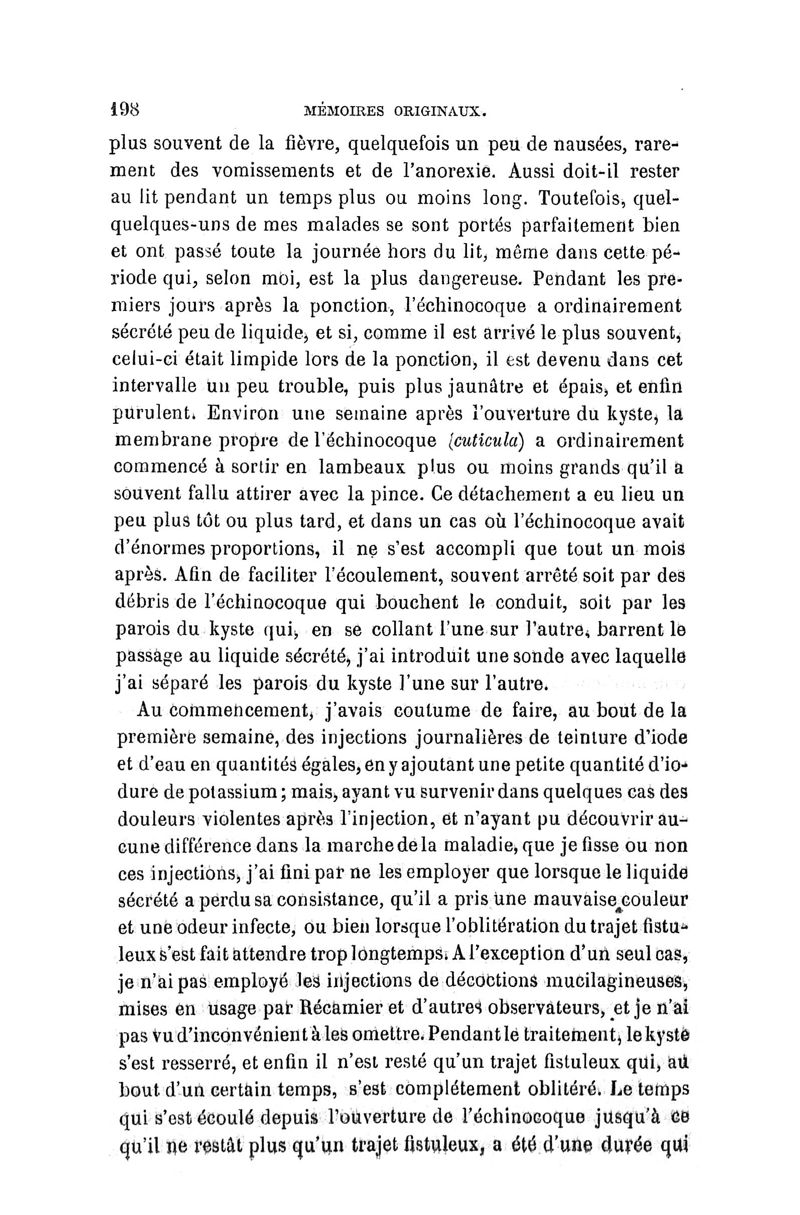 198 MÉMOIRES ORIGINAUX.

plus souvent de la fièvre, quelquefois un peu de nausées, rarement des vomissements et de l'anorexie. Aussi doit-il rester au lit pendant un temps plus ou moins long. Toutefois, quelquelques-uns de mes malades se sont portés parfaitement bien et ont passé toute la journée hors du lit, même dans cette période qui, selon moi, est la plus dangereuse. Pendant les premiers jours après la ponction, l'échinocoque a ordinairement sécrété peu de liquide, et si, comme il est arrivé le plus souvent, celui-ci était limpide lors de la ponction, il est devenu dans cet intervalle un peu trouble, puis plus jaunâtre et épais, et enfin purulent. Environ une semaine après l'ouverture du kyste, la membrane propre de l'échinocoque (cuticula) a ordinairement commencé à sortir en lambeaux plus ou moins grands qu'il a souvent fallu attirer avec la pince. Ce détachement a eu lieu un peu plus tôt ou plus tard, et dans un cas où l'échinocoque avait d'énormes proportions, il ne s'est accompli que tout un mois après. Afin de faciliter l'écoulement, souvent arrêté soit par des débris de l'échinocoque qui bouchent le conduit, soit par les parois du kyste qui, en se collant l'une sur l'autre, barrent le passage au liquide sécrété, j'ai introduit une sonde avec laquelle j'ai séparé les parois du kyste l'une sur l'autre.

Au commencement, j'avais coutume de faire, au bout de la première semaine, des injections journalières de teinture d'iode et d'eau en quantités égales, en y ajoutant une petite quantité d'iodure de potassium; mais, ayant vu survenir dans quelques cas des douleurs violentes après l'injection, et n'ayant pu découvrir aucune différence dans la marche de la maladie, que je fisse ou non ces injections, j'ai fini par ne les employer que lorsque le liquide sécrété a perdu sa consistance, qu'il a pris une mauvaise couleur et une odeur infecte, ou bien lorsque l'oblitération du trajet fistuleux s'est fait attendre trop longtemps. A l'exception d'un seul cas, je n'ai pas employé les injections de décoctions mucilagineuses, mises en usage par Récamier et d'autres observateurs, et je n'ai pas vu d'inconvénient à les omettre. Pendant le traitement, le kyste s'est resserré, et enfin il n'est resté qu'un trajet fistuleux qui, au bout d'un certain temps, s'est complétement oblitéré. Le temps qui s'est écoulé depuis l'ouverture de l'échinocoque jusqu'à ce qu'il ne restât plus qu'un trajet fistuleux, a été d'une durée qui